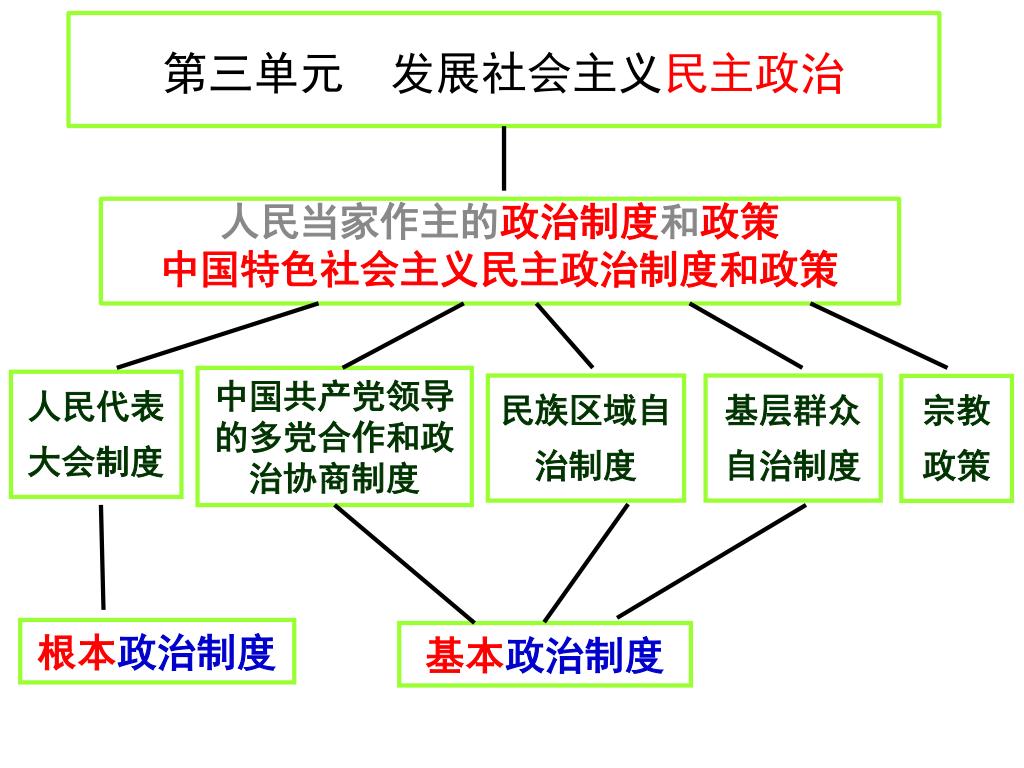 第三单元　发展社会主义民主政治

人民当家作主的政治制度和政策
中国特色社会主义民主政治制度和政策

人民代表大会制度

中国共产党领导的多党合作和政治协商制度

民族区域自治制度

基层群众自治制度

宗教政策

根本政治制度

基本政治制度